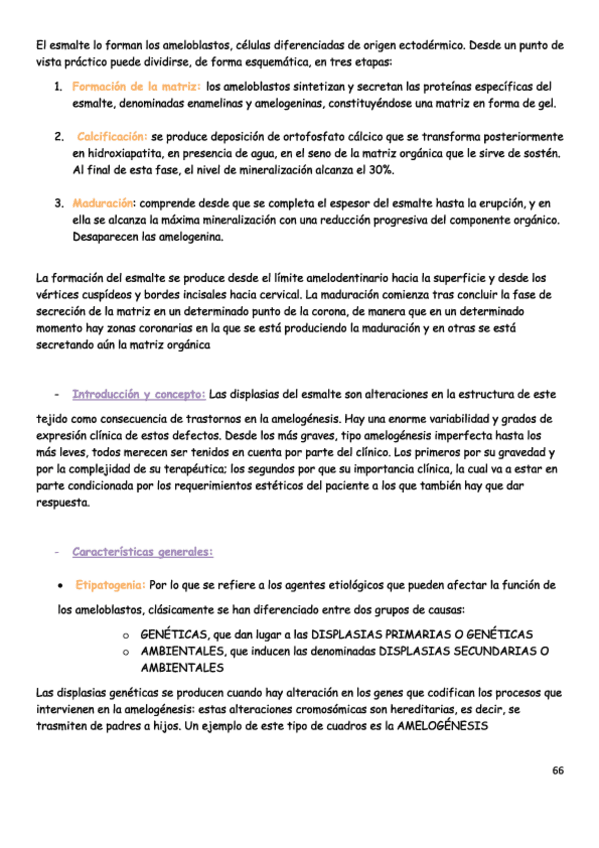 El esmalte lo forman los ameloblastos, células diferenciadas de origen ectodérmico. Desde un punto de vista práctico puede dividirse, de forma esquemática, en tres etapas:

1. Formación de la matriz: los ameloblastos sintetizan y secretan las proteínas específicas del esmalte, denominadas enamelinas y amelogeninas, constituyéndose una matriz en forma de gel.

2. Calcificación: se produce deposición de ortofosfato cálcico que se transforma posteriormente en hidroxiapatita, en presencia de agua, en el seno de la matriz orgánica que le sirve de sostén. Al final de esta fase, el nivel de mineralización alcanza el 30%.

3. Maduración: comprende desde que se completa el espesor del esmalte hasta la erupción, y en ella se alcanza la máxima mineralización con una reducción progresiva del componente orgánico. Desaparecen las amelogenina.

La formación del esmalte se produce desde el límite amelodentinario hacia la superficie y desde los vértices cuspídeos y bordes incisales hacia cervical. La maduración comienza tras concluir la fase de secreción de la matriz en un determinado punto de la corona, de manera que en un determinado momento hay zonas coronarias en la que se está produciendo la maduración y en otras se está secretando aún la matriz orgánica

- Introducción y concepto: Las displasias del esmalte son alteraciones en la estructura de este tejido como consecuencia de trastornos en la amelogénesis. Hay una enorme variabilidad y grados de expresión clínica de estos defectos. Desde los más graves, tipo amelogénesis imperfecta hasta los más leves, todos merecen ser tenidos en cuenta por parte del clínico. Los primeros por su gravedad y por la complejidad de su terapéutica; los segundos por que su importancia clínica, la cual va a estar en parte condicionada por los requerimientos estéticos del paciente a los que también hay que dar respuesta.

- Características generales:

• Etipatogenia: Por lo que se refiere a los agentes etiológicos que pueden afectar la función de los ameloblastos, clásicamente se han diferenciado entre dos grupos de causas:

o GENÉTICAS, que dan lugar a las DISPLASIAS PRIMARIAS O GENÉTICAS
o AMBIENTALES, que inducen las denominadas DISPLASIAS SECUNDARIAS O AMBIENTALES

Las displasias genéticas se producen cuando hay alteración en los genes que codifican los procesos que intervienen en la amelogénesis: estas alteraciones cromosómicas son hereditarias, es decir, se trasmiten de padres a hijos. Un ejemplo de este tipo de cuadros es la AMELOGÉNESIS

66